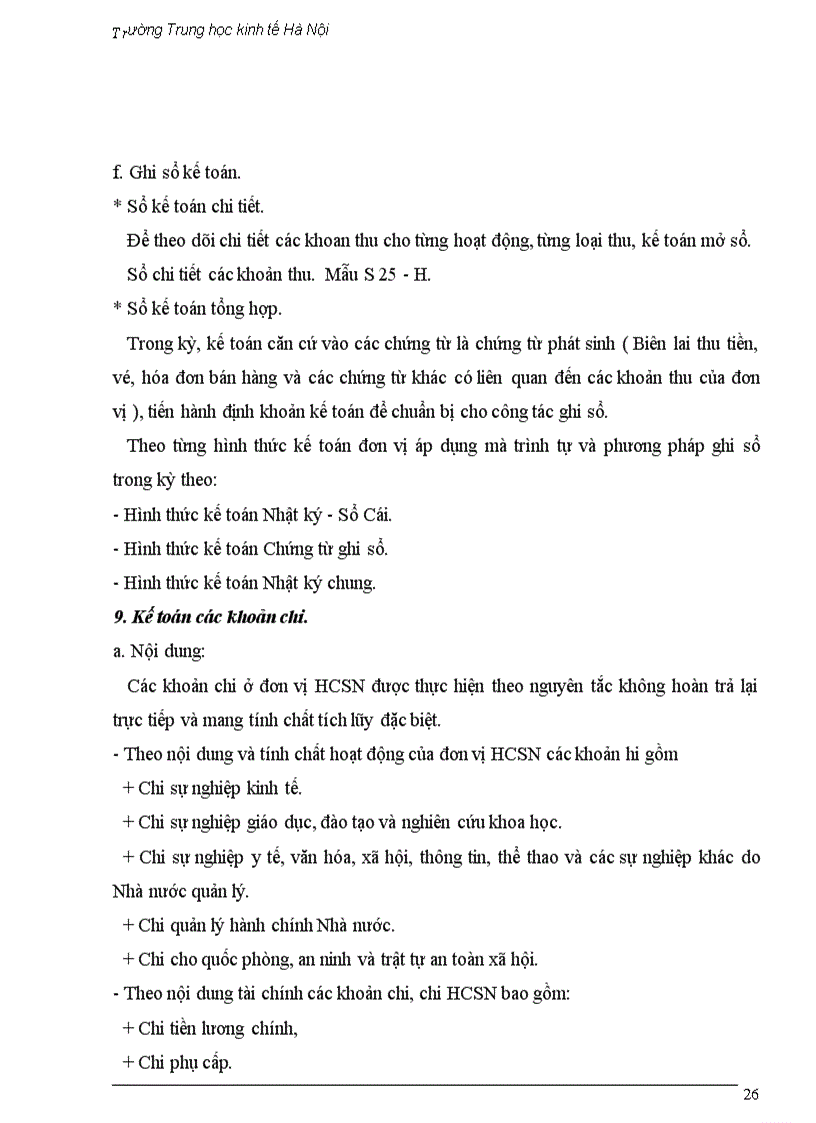 Trường Trung học kinh tế Hà Nội

f. Ghi sổ kế toán.

* Sổ kế toán chi tiết.

Để theo dõi chi tiết các khoan thu cho từng hoạt động, từng loại thu, kế toán mở sổ.

Sổ chi tiết các khoản thu. Mẫu S 25 - H.

* Sổ kế toán tổng hợp.

Trong kỳ, kế toán căn cứ vào các chứng từ là chứng từ phát sinh ( Biên lai thu tiền, vé, hóa đơn bán hàng và các chứng từ khác có liên quan đến các khoản thu của đơn vị ), tiến hành định khoản kế toán để chuẩn bị cho công tác ghi sổ.

Theo từng hình thức kế toán đơn vị áp dụng mà trình tự và phương pháp ghi sổ trong kỳ theo:

- Hình thức kế toán Nhật ký - Sổ Cái.

- Hình thức kế toán Chứng từ ghi sổ.

- Hình thức kế toán Nhật ký chung.

9. Kế toán các khoản chi.

a. Nội dung:

Các khoản chi ở đơn vị HCSN được thực hiện theo nguyên tắc không hoàn trả lại trực tiếp và mang tính chất tích lũy đặc biệt.

- Theo nội dung và tính chất hoạt động của đơn vị HCSN các khoản hi gồm

+ Chi sự nghiệp kinh tế.

+ Chi sự nghiệp giáo dục, đào tạo và nghiên cứu khoa học.

+ Chi sự nghiệp y tế, văn hóa, xã hội, thông tin, thể thao và các sự nghiệp khác do Nhà nước quản lý.

+ Chi quản lý hành chính Nhà nước.

+ Chi cho quốc phòng, an ninh và trật tự an toàn xã hội.

- Theo nội dung tài chính các khoản chi, chi HCSN bao gồm:

+ Chi tiền lương chính,

+ Chi phụ cấp.

26